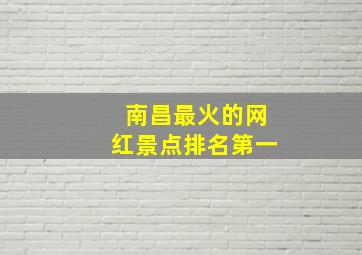 南昌最火的网红景点排名第一